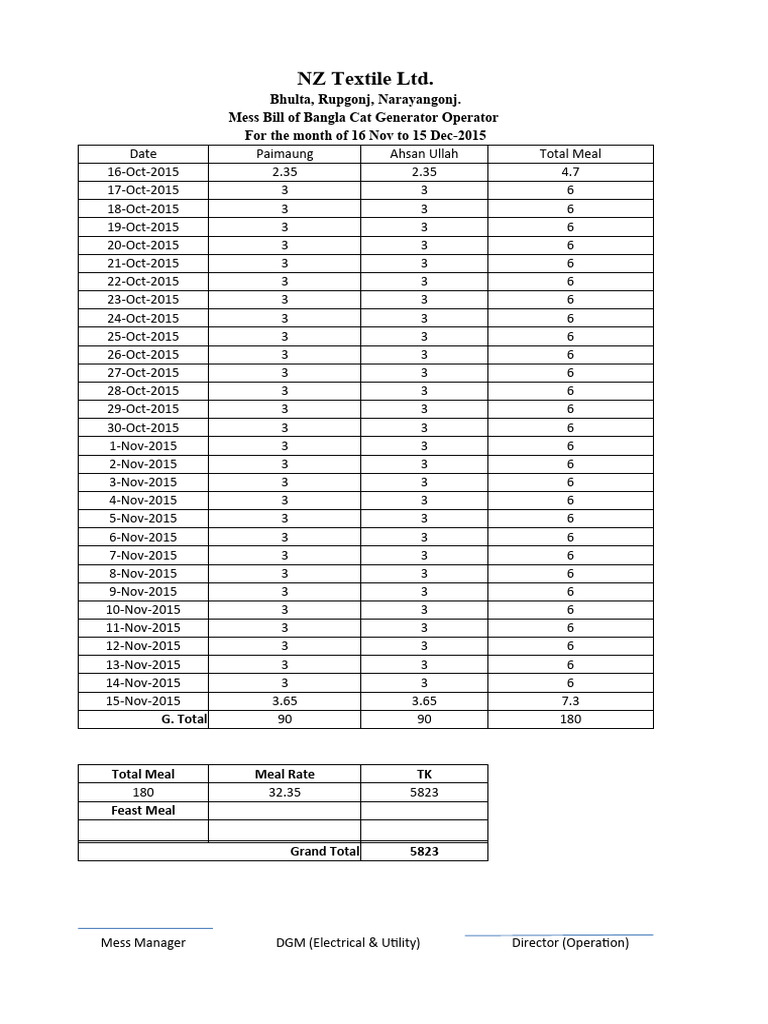 NZ Textile Ltd.
Bhulta, Rupgonj, Narayangonj.
Mess Bill of Bangla Cat Generator Operator
For the month of 16 Nov to 15 Dec-2015

| Date | Paimaung | Ahsan Ullah | Total Meal |
|---|---|---|---|
| 16-Oct-2015 | 2.35 | 2.35 | 4.7 |
| 17-Oct-2015 | 3 | 3 | 6 |
| 18-Oct-2015 | 3 | 3 | 6 |
| 19-Oct-2015 | 3 | 3 | 6 |
| 20-Oct-2015 | 3 | 3 | 6 |
| 21-Oct-2015 | 3 | 3 | 6 |
| 22-Oct-2015 | 3 | 3 | 6 |
| 23-Oct-2015 | 3 | 3 | 6 |
| 24-Oct-2015 | 3 | 3 | 6 |
| 25-Oct-2015 | 3 | 3 | 6 |
| 26-Oct-2015 | 3 | 3 | 6 |
| 27-Oct-2015 | 3 | 3 | 6 |
| 28-Oct-2015 | 3 | 3 | 6 |
| 29-Oct-2015 | 3 | 3 | 6 |
| 30-Oct-2015 | 3 | 3 | 6 |
| 1-Nov-2015 | 3 | 3 | 6 |
| 2-Nov-2015 | 3 | 3 | 6 |
| 3-Nov-2015 | 3 | 3 | 6 |
| 4-Nov-2015 | 3 | 3 | 6 |
| 5-Nov-2015 | 3 | 3 | 6 |
| 6-Nov-2015 | 3 | 3 | 6 |
| 7-Nov-2015 | 3 | 3 | 6 |
| 8-Nov-2015 | 3 | 3 | 6 |
| 9-Nov-2015 | 3 | 3 | 6 |
| 10-Nov-2015 | 3 | 3 | 6 |
| 11-Nov-2015 | 3 | 3 | 6 |
| 12-Nov-2015 | 3 | 3 | 6 |
| 13-Nov-2015 | 3 | 3 | 6 |
| 14-Nov-2015 | 3 | 3 | 6 |
| 15-Nov-2015 | 3.65 | 3.65 | 7.3 |
| G. Total | 90 | 90 | 180 |

| Total Meal | Meal Rate | TK |
|---|---|---|
| 180 | 32.35 | 5823 |
| Feast Meal | | |
| | | |
| | Grand Total | 5823 |

Mess Manager DGM (Electrical & Utility) Director (Operation)